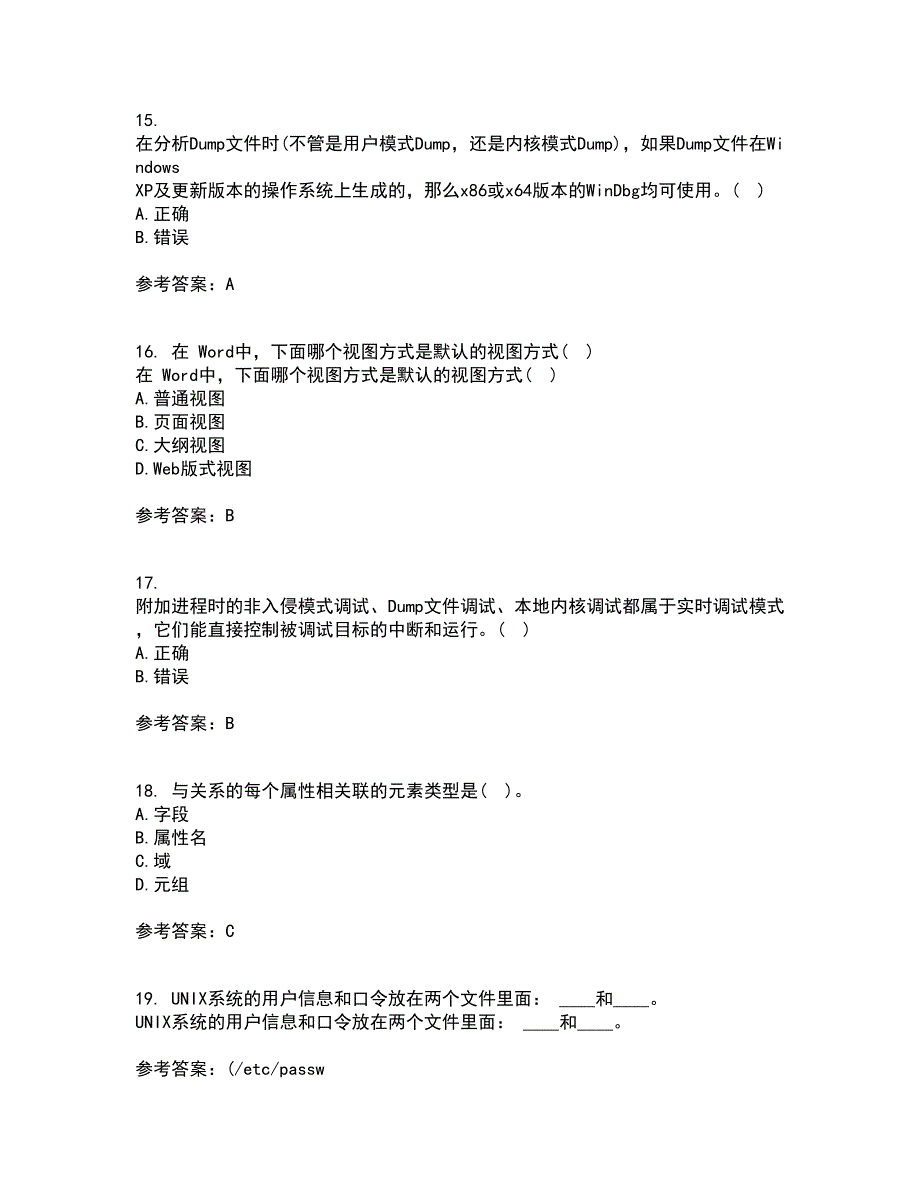 15.
在分析Dump文件时(不管是用户模式Dump，还是内核模式Dump)，如果Dump文件在Windows XP及更新版本的操作系统上生成的，那么x86或x64版本的WinDbg均可使用。( )
A.正确
B.错误

参考答案：A

16. 在 Word中，下面哪个视图方式是默认的视图方式( )
在 Word中，下面哪个视图方式是默认的视图方式( )
A.普通视图
B.页面视图
C.大纲视图
D.Web版式视图

参考答案：B

17.
附加进程时的非入侵模式调试、Dump文件调试、本地内核调试都属于实时调试模式，它们能直接控制被调试目标的中断和运行。( )
A.正确
B.错误

参考答案：B

18. 与关系的每个属性相关联的元素类型是( )。
A.字段
B.属性名
C.域
D.元组

参考答案：C

19. UNIX系统的用户信息和口令放在两个文件里面： ____和____。
UNIX系统的用户信息和口令放在两个文件里面： ____和____。

参考答案：(/etc/passw